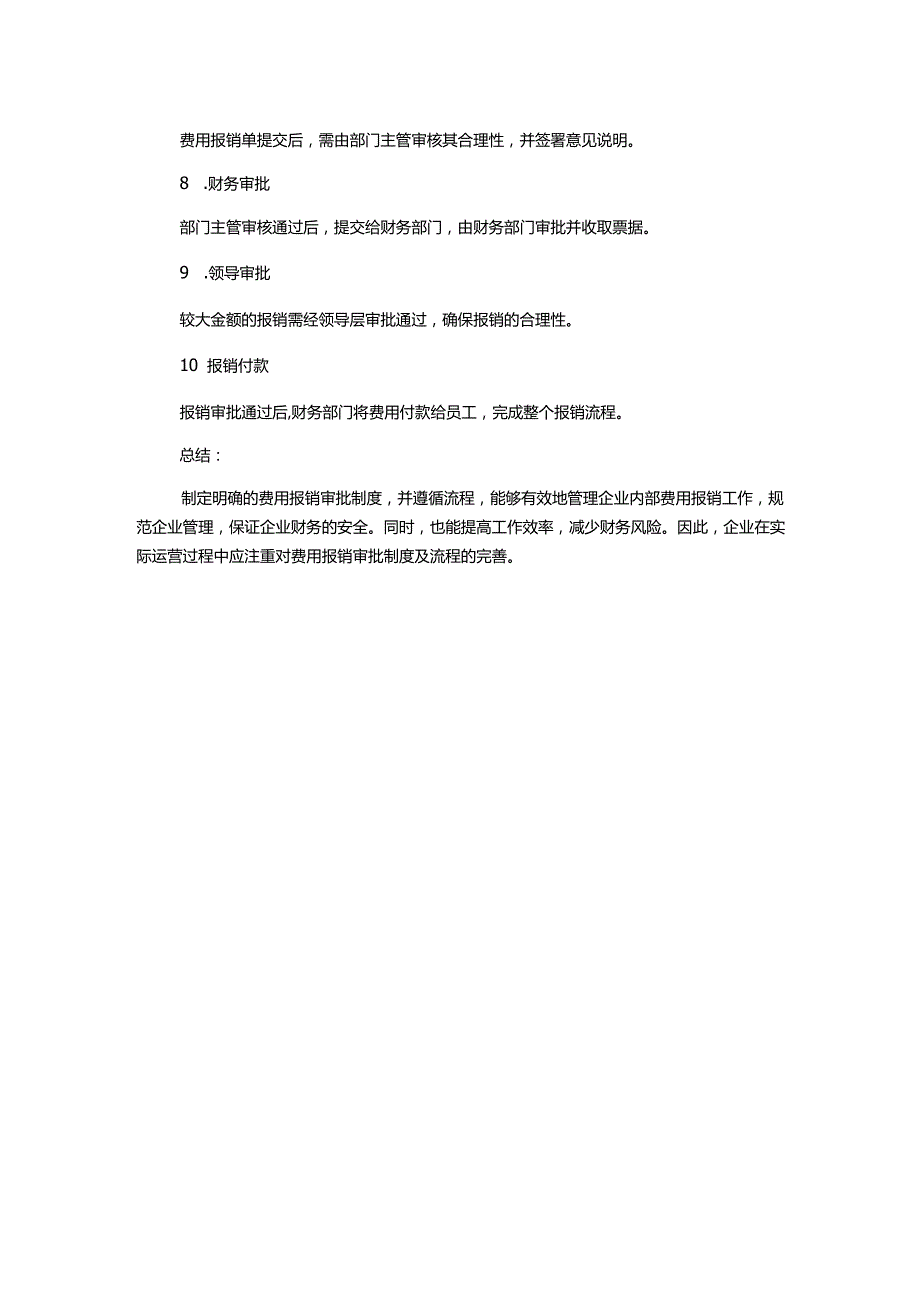 费用报销单提交后，需由部门主管审核其合理性，并签署意见说明。

8 .财务审批

部门主管审核通过后，提交给财务部门，由财务部门审批并收取票据。

9 .领导审批

较大金额的报销需经领导层审批通过，确保报销的合理性。

10 报销付款

报销审批通过后,财务部门将费用付款给员工，完成整个报销流程。

总结：

制定明确的费用报销审批制度，并遵循流程，能够有效地管理企业内部费用报销工作，规范企业管理，保证企业财务的安全。同时，也能提高工作效率，减少财务风险。因此，企业在实际运营过程中应注重对费用报销审批制度及流程的完善。